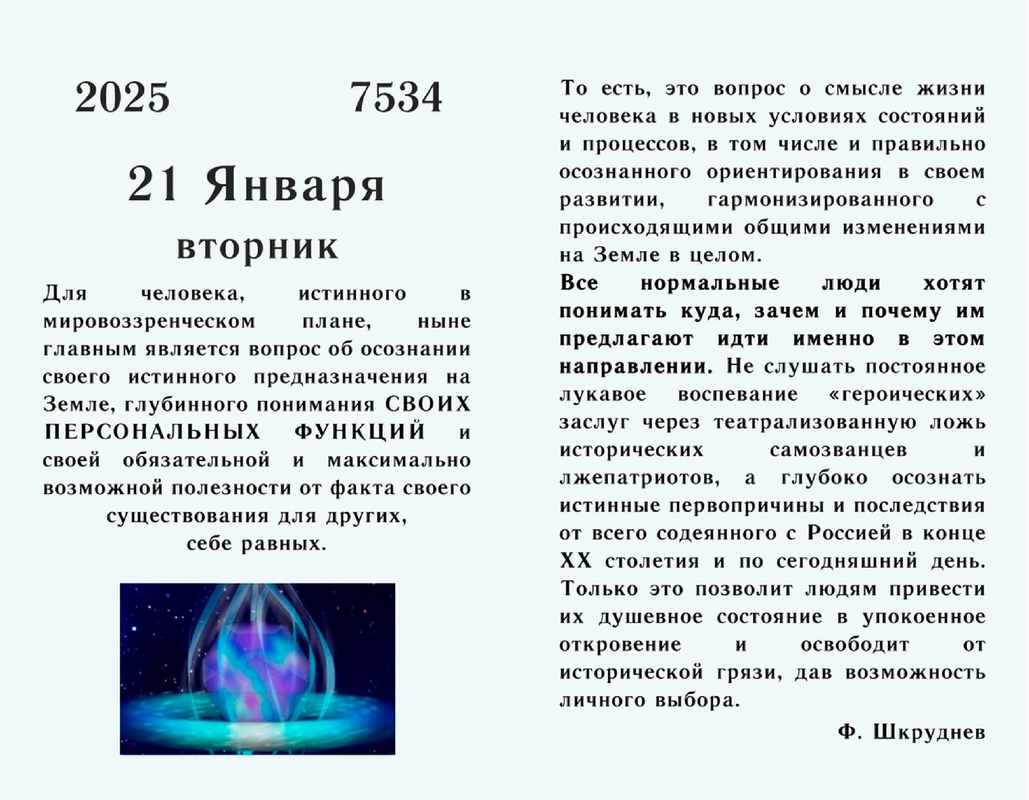 2025 7534

21 Января

вторник

Для человека, истинного в мировоззренческом плане, ныне главным является вопрос об осознании своего истинного предназначения на Земле, глубинного понимания СВОИХ ПЕРСОНАЛЬНЫХ ФУНКЦИЙ и своей обязательной и максимально возможной полезности от факта своего существования для других, себе равных.

То есть, это вопрос о смысле жизни человека в новых условиях состояний и процессов, в том числе и правильно осознанного ориентирования в своем развитии, гармонизированного с происходящими общими изменениями на Земле в целом.

Все нормальные люди хотят понимать куда, зачем и почему им предлагают идти именно в этом направлении. Не слушать постоянное лукавое воспевание «героических» заслуг через театрализованную ложь исторических самозванцев и лжепатриотов, а глубоко осознать истинные первопричины и последствия от всего содеянного с Россией в конце XX столетия и по сегодняшний день. Только это позволит людям привести их душевное состояние в упокоенное откровение и освободит от исторической грязи, дав возможность личного выбора.

Ф. Шкруднев